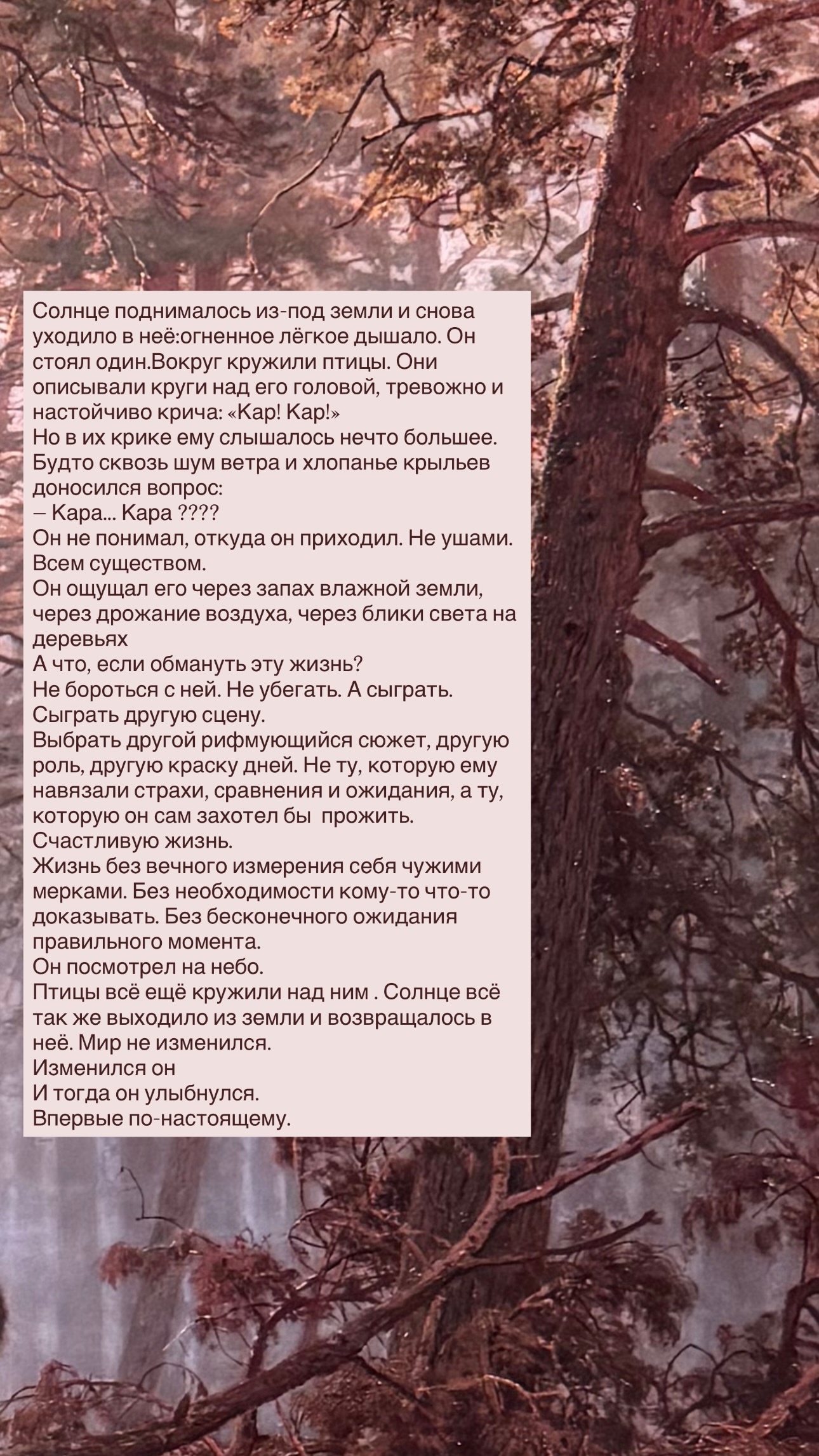 Солнце поднималось из-под земли и снова уходило в неё:огненное лёгкое дышало. Он стоял один.Вокруг кружили птицы. Они описывали круги над его головой, тревожно и настойчиво крича: «Кар! Кар!»
Но в их крике ему слышалось нечто большее. Будто сквозь шум ветра и хлопанье крыльев доносился вопрос:
– Кара... Кара ????
Он не понимал, откуда он приходил. Не ушами. Всем существом.
Он ощущал его через запах влажной земли, через дрожание воздуха, через блики света на деревьях
А что, если обмануть эту жизнь?
Не бороться с ней. Не убегать. А сыграть. Сыграть другую сцену.
Выбрать другой рифмующийся сюжет, другую роль, другую краску дней. Не ту, которую ему навязали страхи, сравнения и ожидания, а ту, которую он сам захотел бы прожить.
Счастливую жизнь.
Жизнь без вечного измерения себя чужими мерками. Без необходимости кому-то что-то доказывать. Без бесконечного ожидания правильного момента.
Он посмотрел на небо.
Птицы всё ещё кружили над ним . Солнце всё так же выходило из земли и возвращалось в неё. Мир не изменился.
Изменился он
И тогда он улыбнулся.
Впервые по-настоящему.